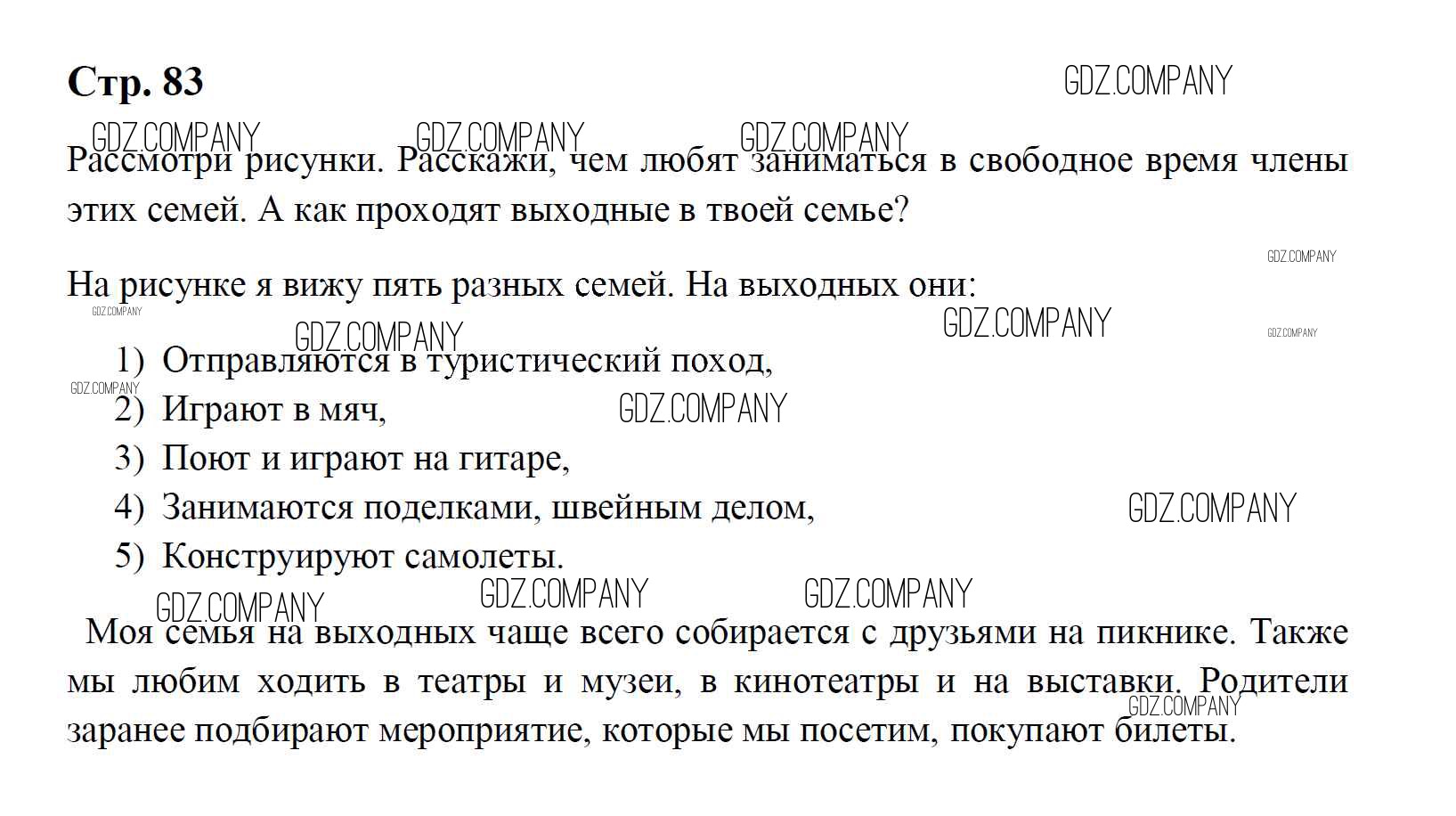 Стр. 83

Рассмотри рисунки. Расскажи, чем любят заниматься в свободное время члены этих семей. А как проходят выходные в твоей семье?

На рисунке я вижу пять разных семей. На выходных они:

1) Отправляются в туристический поход,
2) Играют в мяч,
3) Поют и играют на гитаре,
4) Занимаются поделками, швейным делом,
5) Конструируют самолеты.

Моя семья на выходных чаще всего собирается с друзьями на пикнике. Также мы любим ходить в театры и музеи, в кинотеатры и на выставки. Родители заранее подбирают мероприятие, которые мы посетим, покупают билеты.

GDZ.COMPANY